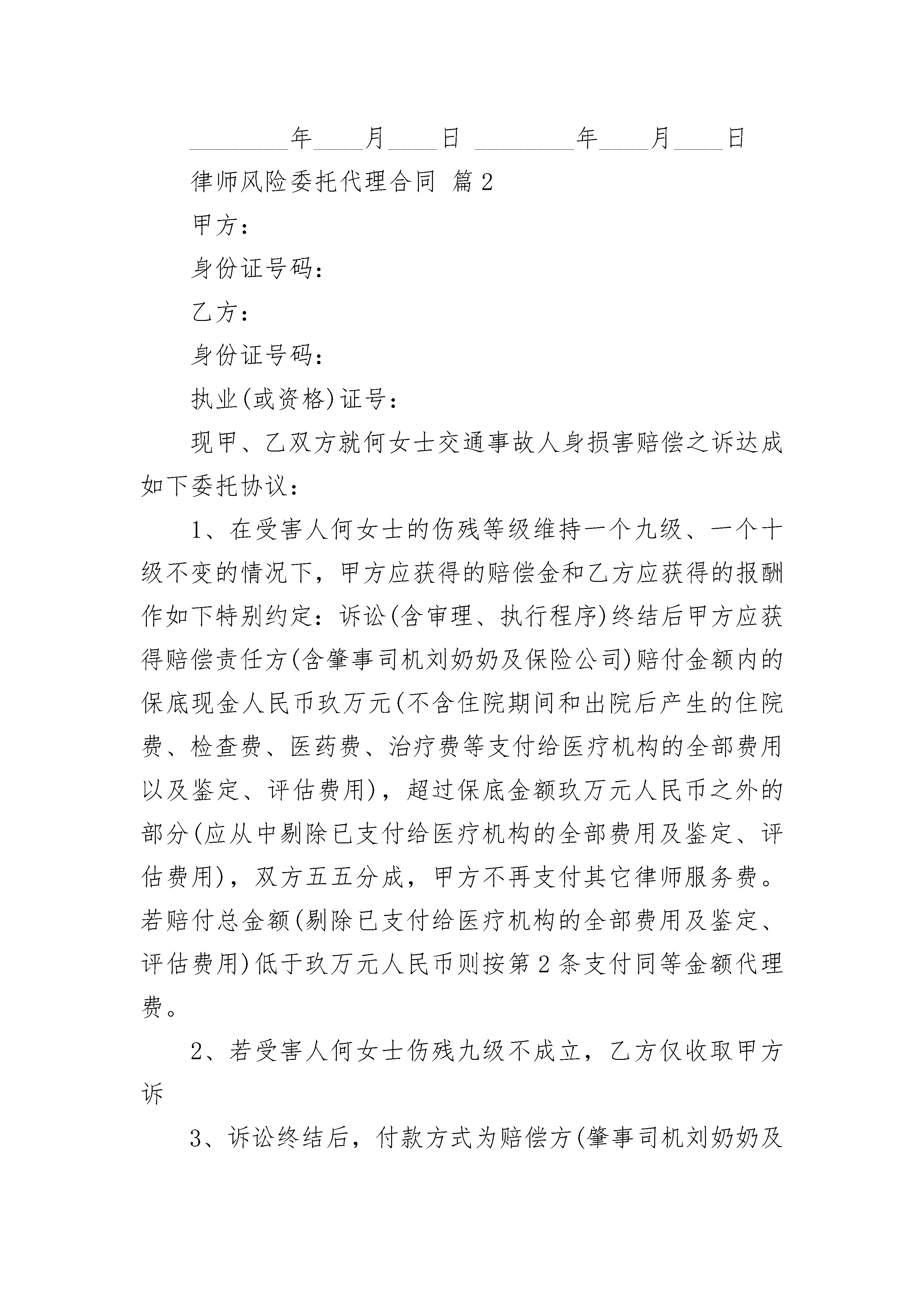 ________年____月____日 ________年____月____日

律师风险委托代理合同 篇2

甲方：

身份证号码：

乙方：

身份证号码：

执业(或资格)证号：

现甲、乙双方就何女士交通事故人身损害赔偿之诉达成如下委托协议：

1、在受害人何女士的伤残等级维持一个九级、一个十级不变的情况下，甲方应获得的赔偿金和乙方应获得的报酬作如下特别约定：诉讼(含审理、执行程序)终结后甲方应获得赔偿责任方(含肇事司机刘奶奶及保险公司)赔付金额内的保底现金人民币玖万元(不含住院期间和出院后产生的住院费、检查费、医药费、治疗费等支付给医疗机构的全部费用以及鉴定、评估费用)，超过保底金额玖万元人民币之外的部分(应从中剔除已支付给医疗机构的全部费用及鉴定、评估费用)，双方五五分成，甲方不再支付其它律师服务费。若赔付总金额(剔除已支付给医疗机构的全部费用及鉴定、评估费用)低于玖万元人民币则按第2条支付同等金额代理费。

2、若受害人何女士伤残九级不成立，乙方仅收取甲方诉

3、诉讼终结后，付款方式为赔偿方(肇事司机刘奶奶及